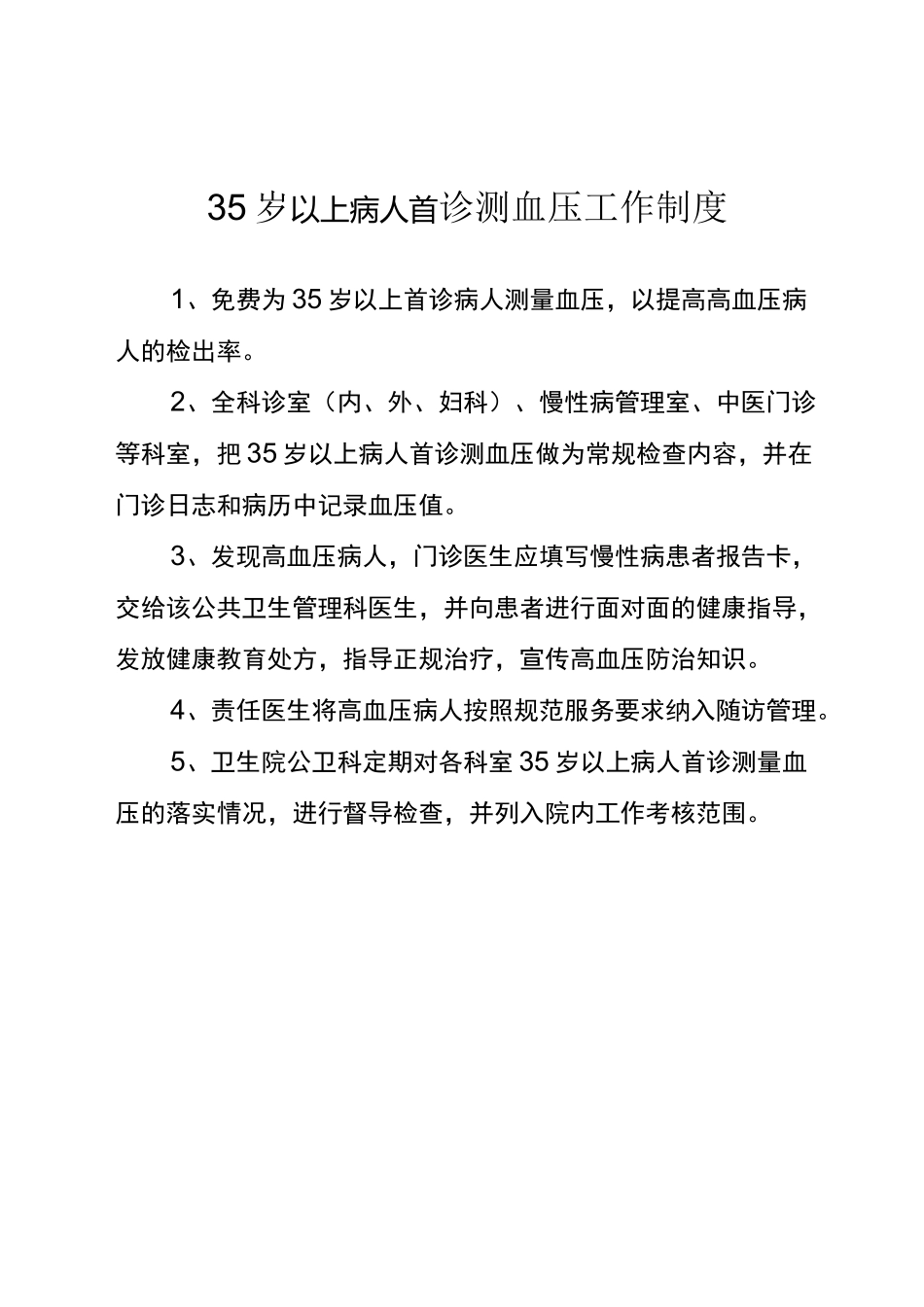 35岁以上病人首诊测血压工作制度

1、免费为35岁以上首诊病人测量血压，以提高高血压病人的检出率。

2、全科诊室（内、外、妇科）、慢性病管理室、中医门诊等科室，把35岁以上病人首诊测血压做为常规检查内容，并在门诊日志和病历中记录血压值。

3、发现高血压病人，门诊医生应填写慢性病患者报告卡，交给该公共卫生管理科医生，并向患者进行面对面的健康指导，发放健康教育处方，指导正规治疗，宣传高血压防治知识。

4、责任医生将高血压病人按照规范服务要求纳入随访管理。

5、卫生院公卫科定期对各科室35岁以上病人首诊测量血压的落实情况，进行督导检查，并列入院内工作考核范围。